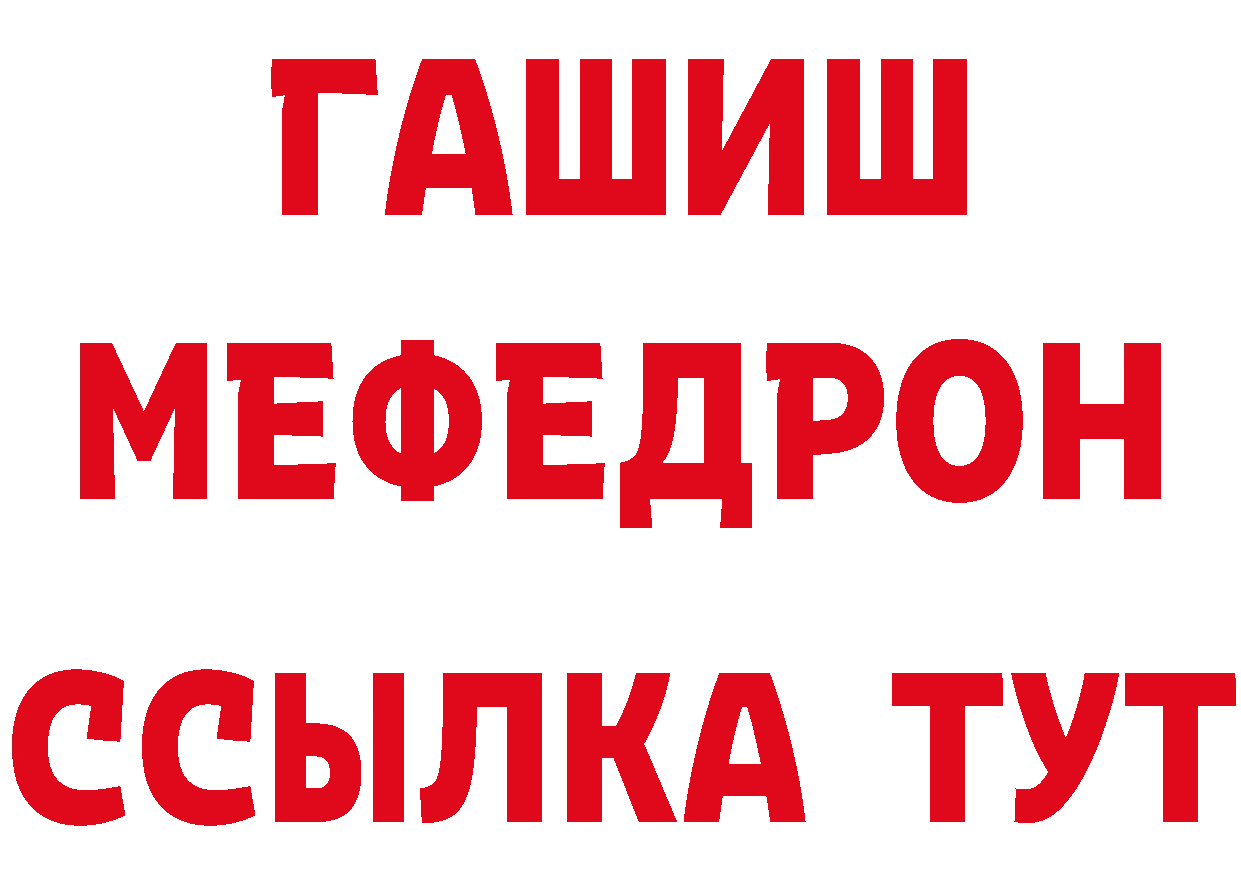 ГАШИШ
МЕФЕДРОН
ССЫЛКА ТУТ